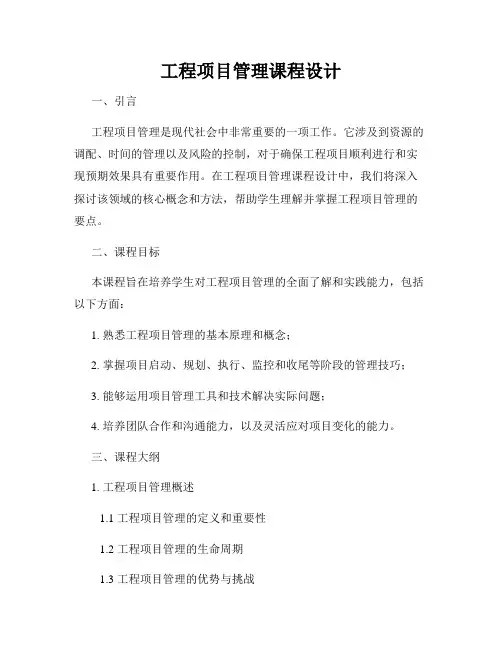 工程项目管理课程设计

一、引言

工程项目管理是现代社会中非常重要的一项工作。它涉及到资源的调配、时间的管理以及风险的控制，对于确保工程项目顺利进行和实现预期效果具有重要作用。在工程项目管理课程设计中，我们将深入探讨该领域的核心概念和方法，帮助学生理解并掌握工程项目管理的要点。

二、课程目标

本课程旨在培养学生对工程项目管理的全面了解和实践能力，包括以下方面：

1. 熟悉工程项目管理的基本原理和概念；

2. 掌握项目启动、规划、执行、监控和收尾等阶段的管理技巧；

3. 能够运用项目管理工具和技术解决实际问题；

4. 培养团队合作和沟通能力，以及灵活应对项目变化的能力。

三、课程大纲

1. 工程项目管理概述

1.1 工程项目管理的定义和重要性

1.2 工程项目管理的生命周期

1.3 工程项目管理的优势与挑战